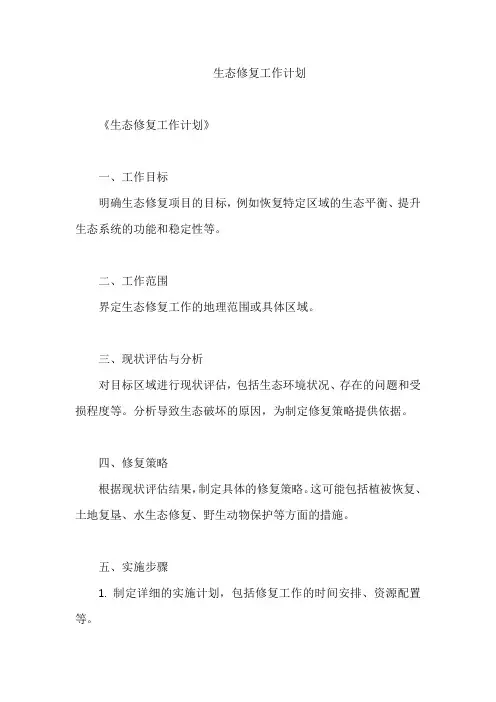 生态修复工作计划

《生态修复工作计划》

一、工作目标

明确生态修复项目的目标，例如恢复特定区域的生态平衡、提升生态系统的功能和稳定性等。

二、工作范围

界定生态修复工作的地理范围或具体区域。

三、现状评估与分析

对目标区域进行现状评估，包括生态环境状况、存在的问题和受损程度等。分析导致生态破坏的原因，为制定修复策略提供依据。

四、修复策略

根据现状评估结果，制定具体的修复策略。这可能包括植被恢复、土地复垦、水生态修复、野生动物保护等方面的措施。

五、实施步骤

1. 制定详细的实施计划，包括修复工作的时间安排、资源配置等。